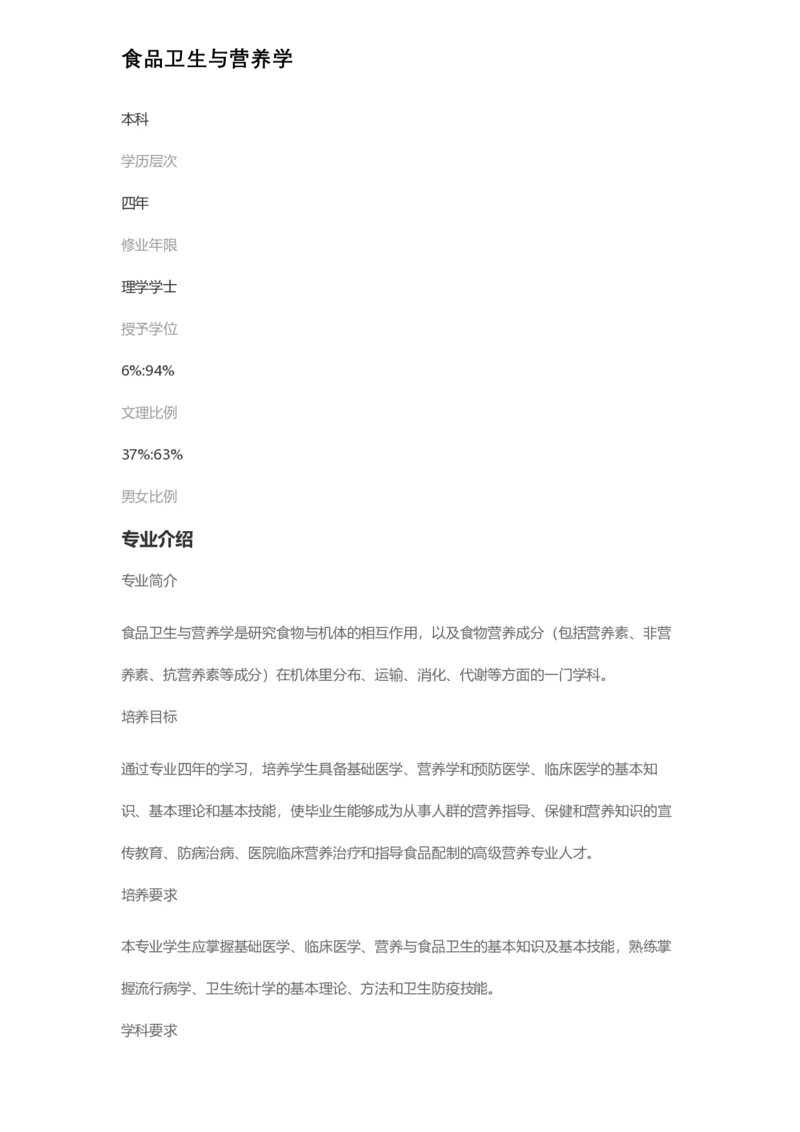 食品卫生与营养学

本科

学历层次

四年

修业年限

理学学士

授予学位

6%:94%

文理比例

37%:63%

男女比例

专业介绍

专业简介

食品卫生与营养学是研究食物与机体的相互作用，以及食物营养成分（包括营养素、非营养素、抗营养素等成分）在机体里分布、运输、消化、代谢等方面的一门学科。

培养目标

通过专业四年的学习，培养学生具备基础医学、营养学和预防医学、临床医学的基本知识、基本理论和基本技能，使毕业生能够成为从事人群的营养指导、保健和营养知识的宣传教育、防病治病、医院临床营养治疗和指导食品配制的高级营养专业人才。

培养要求

本专业学生应掌握基础医学、临床医学、营养与食品卫生的基本知识及基本技能，熟练掌握流行病学、卫生统计学的基本理论、方法和卫生防疫技能。

学科要求